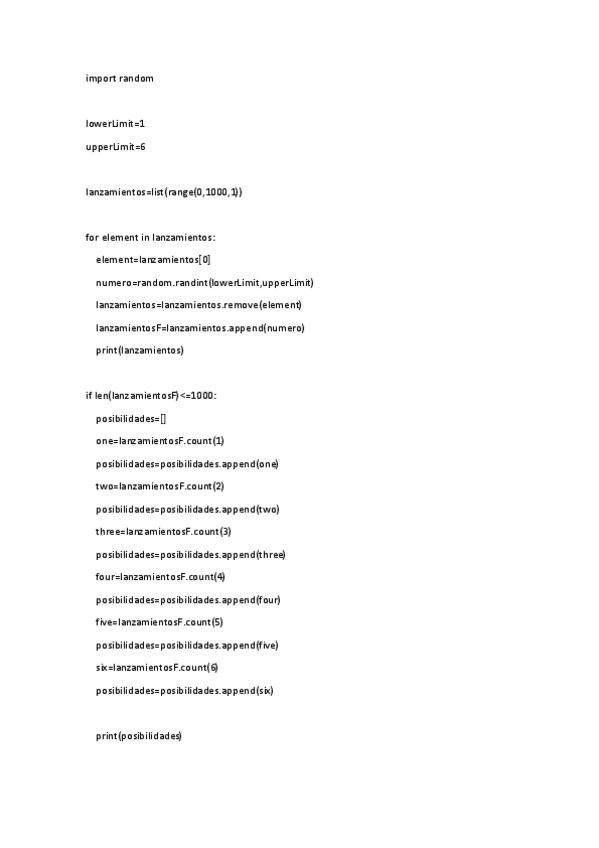 import random

lowerLimit=1

upperLimit=6

lanzamientos=list(range(0,1000,1))

for element in lanzamientos:

element=lanzamientos[0]

numero=random.randint(lowerLimit,upperLimit)

lanzamientos=lanzamientos.remove(element)

lanzamientosF=lanzamientos.append(numero)

print(lanzamientos)

if len(lanzamientosF)<=1000:

posibilidades=[]

one=lanzamientosF.count(1)

posibilidades=posibilidades.append(one)

two=lanzamientosF.count(2)

posibilidades=posibilidades.append(two)

three=lanzamientosF.count(3)

posibilidades=posibilidades.append(three)

four=lanzamientosF.count(4)

posibilidades=posibilidades.append(four)

five=lanzamientosF.count(5)

posibilidades=posibilidades.append(five)

six=lanzamientosF.count(6)

posibilidades=posibilidades.append(six)

print(posibilidades)